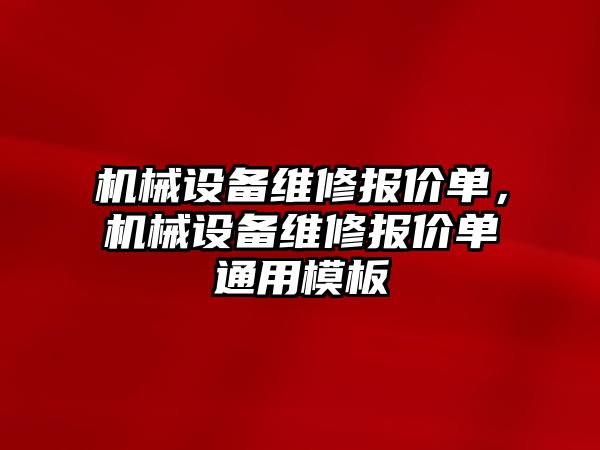 机械设备维修报价单，机械设备维修报价单通用模板